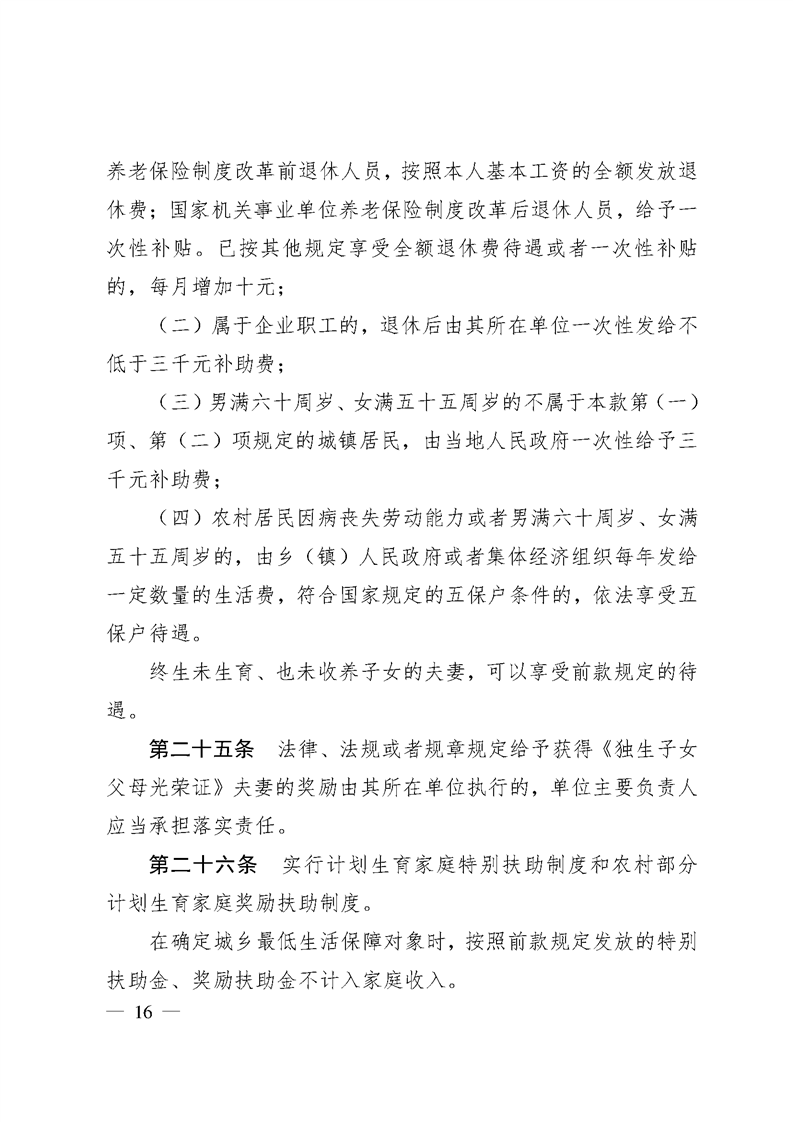 养老保险制度改革前退休人员，按照本人基本工资的全额发放退休费；国家机关事业单位养老保险制度改革后退休人员，给予一次性补贴。已按其他规定享受全额退休费待遇或者一次性补贴的，每月增加十元；

（二）属于企业职工的，退休后由其所在单位一次性发给不低于三千元补助费；

（三）男满六十周岁、女满五十五周岁的不属于本款第（一）项、第（二）项规定的城镇居民，由当地人民政府一次性给予三千元补助费；

（四）农村居民因病丧失劳动能力或者男满六十周岁、女满五十五周岁的，由乡（镇）人民政府或者集体经济组织每年发给一定数量的生活费，符合国家规定的五保户条件的，依法享受五保户待遇。

终生未生育、也未收养子女的夫妻，可以享受前款规定的待遇。

第二十五条　法律、法规或者规章规定给予获得《独生子女父母光荣证》夫妻的奖励由其所在单位执行的，单位主要负责人应当承担落实责任。

第二十六条　实行计划生育家庭特别扶助制度和农村部分计划生育家庭奖励扶助制度。

在确定城乡最低生活保障对象时，按照前款规定发放的特别扶助金、奖励扶助金不计入家庭收入。

— 16 —